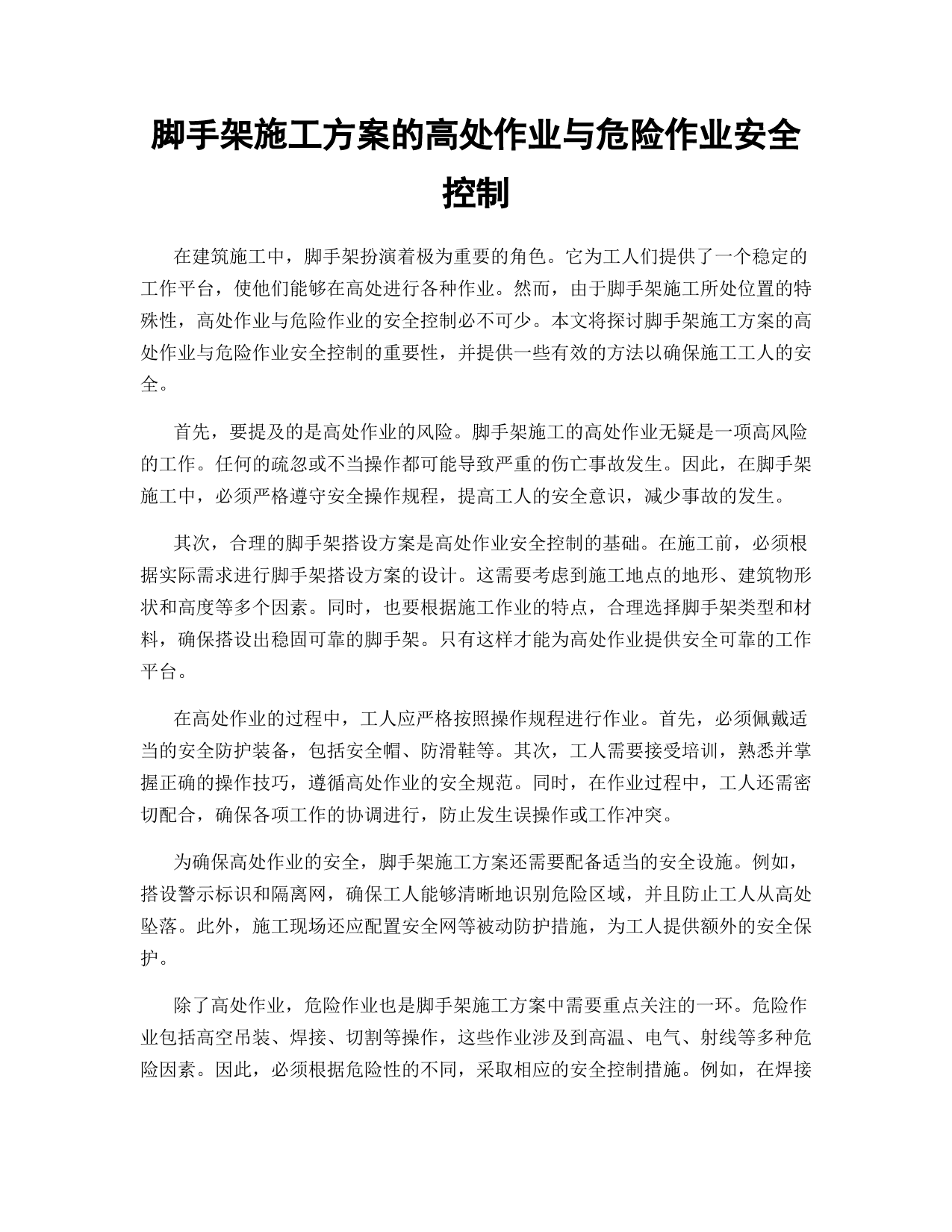 脚手架施工方案的高处作业与危险作业安全控制

在建筑施工中，脚手架扮演着极为重要的角色。它为工人们提供了一个稳定的工作平台，使他们能够在高处进行各种作业。然而，由于脚手架施工所处位置的特殊性，高处作业与危险作业的安全控制必不可少。本文将探讨脚手架施工方案的高处作业与危险作业安全控制的重要性，并提供一些有效的方法以确保施工工人的安全。

首先，要提及的是高处作业的风险。脚手架施工的高处作业无疑是一项高风险的工作。任何的疏忽或不当操作都可能导致严重的伤亡事故发生。因此，在脚手架施工中，必须严格遵守安全操作规程，提高工人的安全意识，减少事故的发生。

其次，合理的脚手架搭设方案是高处作业安全控制的基础。在施工前，必须根据实际需求进行脚手架搭设方案的设计。这需要考虑到施工地点的地形、建筑物形状和高度等多个因素。同时，也要根据施工作业的特点，合理选择脚手架类型和材料，确保搭设出稳固可靠的脚手架。只有这样才能为高处作业提供安全可靠的工作平台。

在高处作业的过程中，工人应严格按照操作规程进行作业。首先，必须佩戴适当的安全防护装备，包括安全帽、防滑鞋等。其次，工人需要接受培训，熟悉并掌握正确的操作技巧，遵循高处作业的安全规范。同时，在作业过程中，工人还需密切配合，确保各项工作的协调进行，防止发生误操作或工作冲突。

为确保高处作业的安全，脚手架施工方案还需要配备适当的安全设施。例如，搭设警示标识和隔离网，确保工人能够清晰地识别危险区域，并且防止工人从高处坠落。此外，施工现场还应配置安全网等被动防护措施，为工人提供额外的安全保护。

除了高处作业，危险作业也是脚手架施工方案中需要重点关注的一环。危险作业包括高空吊装、焊接、切割等操作，这些作业涉及到高温、电气、射线等多种危险因素。因此，必须根据危险性的不同，采取相应的安全控制措施。例如，在焊接